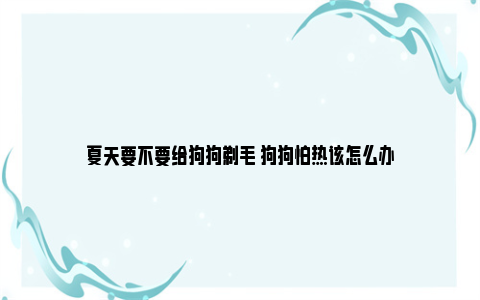 夏天要不要给狗狗剃毛 狗狗怕热该怎么办